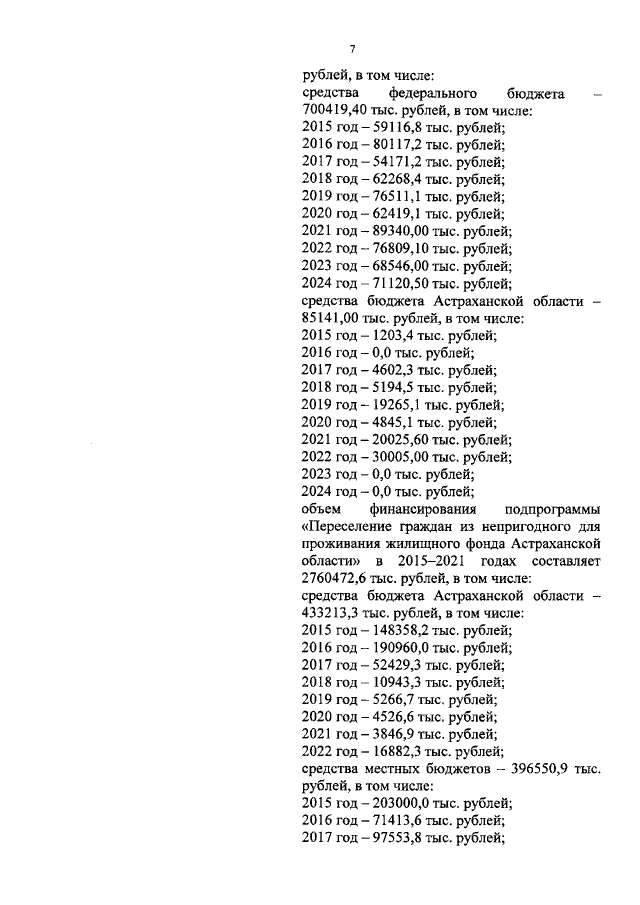 7

рублей, в том числе:
средства федерального бюджета – 700419,40 тыс. рублей, в том числе:
2015 год – 59116,8 тыс. рублей;
2016 год – 80117,2 тыс. рублей;
2017 год – 54171,2 тыс. рублей;
2018 год – 62268,4 тыс. рублей;
2019 год – 76511,1 тыс. рублей;
2020 год – 62419,1 тыс. рублей;
2021 год – 89340,00 тыс. рублей;
2022 год – 76809,10 тыс. рублей;
2023 год – 68546,00 тыс. рублей;
2024 год – 71120,50 тыс. рублей;
средства бюджета Астраханской области – 85141,00 тыс. рублей, в том числе:
2015 год – 1203,4 тыс. рублей;
2016 год – 0,0 тыс. рублей;
2017 год – 4602,3 тыс. рублей;
2018 год – 5194,5 тыс. рублей;
2019 год – 19265,1 тыс. рублей;
2020 год – 4845,1 тыс. рублей;
2021 год – 20025,60 тыс. рублей;
2022 год – 30005,00 тыс. рублей;
2023 год – 0,0 тыс. рублей;
2024 год – 0,0 тыс. рублей;
объем финансирования подпрограммы «Переселение граждан из непригодного для проживания жилищного фонда Астраханской области» в 2015–2021 годах составляет 2760472,6 тыс. рублей, в том числе:
средства бюджета Астраханской области – 433213,3 тыс. рублей, в том числе:
2015 год – 148358,2 тыс. рублей;
2016 год – 190960,0 тыс. рублей;
2017 год – 52429,3 тыс. рублей;
2018 год – 10943,3 тыс. рублей;
2019 год – 5266,7 тыс. рублей;
2020 год – 4526,6 тыс. рублей;
2021 год – 3846,9 тыс. рублей;
2022 год – 16882,3 тыс. рублей;
средства местных бюджетов – 396550,9 тыс. рублей, в том числе:
2015 год – 203000,0 тыс. рублей;
2016 год – 71413,6 тыс. рублей;
2017 год – 97553,8 тыс. рублей;